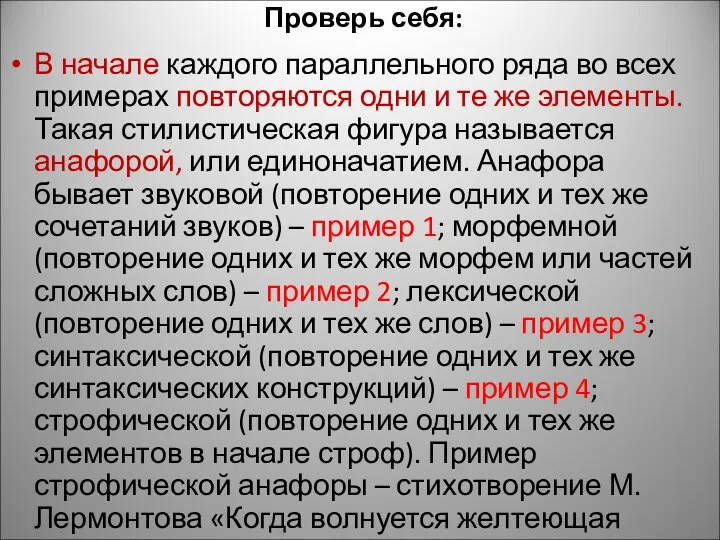 Проверь себя:

• В начале каждого параллельного ряда во всех примерах повторяются одни и те же элементы. Такая стилистическая фигура называется анафорой, или единоначатием. Анафора бывает звуковой (повторение одних и тех же сочетаний звуков) – пример 1; морфемной (повторение одних и тех же морфем или частей сложных слов) – пример 2; лексической (повторение одних и тех же слов) – пример 3; синтаксической (повторение одних и тех же синтаксических конструкций) – пример 4; строфической (повторение одних и тех же элементов в начале строф). Пример строфической анафоры – стихотворение М. Лермонтова «Когда волнуется желтеющая